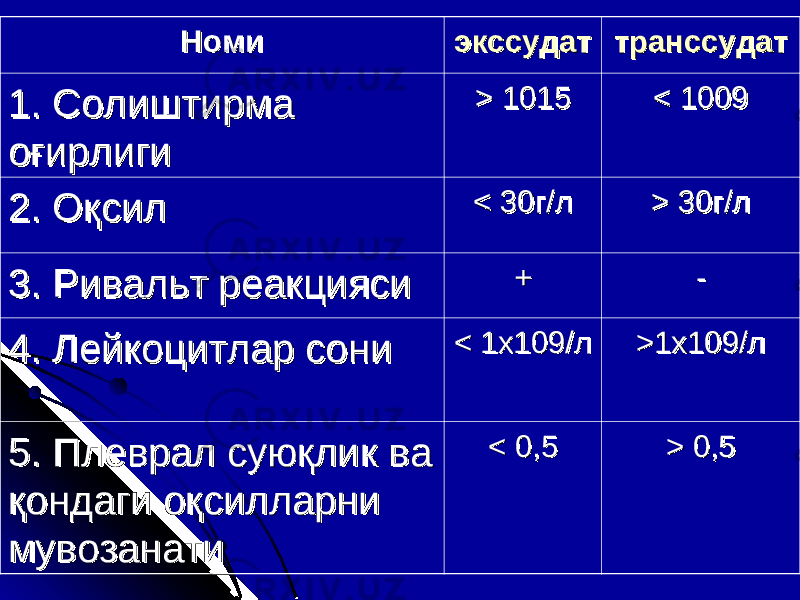 | Номи | экссудат | транссудат |
|---|---|---|
| 1. Солиштирма оғирлиги | > 1015 | < 1009 |
| 2. Оқсил | < 30г/л | > 30г/л |
| 3. Ривальт реакцияси | + | - |
| 4. Лейкоцитлар сони | < 1х109/л | >1х109/л |
| 5. Плеврал суюқлик ва қондаги оқсилларни мувозанати | < 0,5 | > 0,5 |

ARXIV.UZ